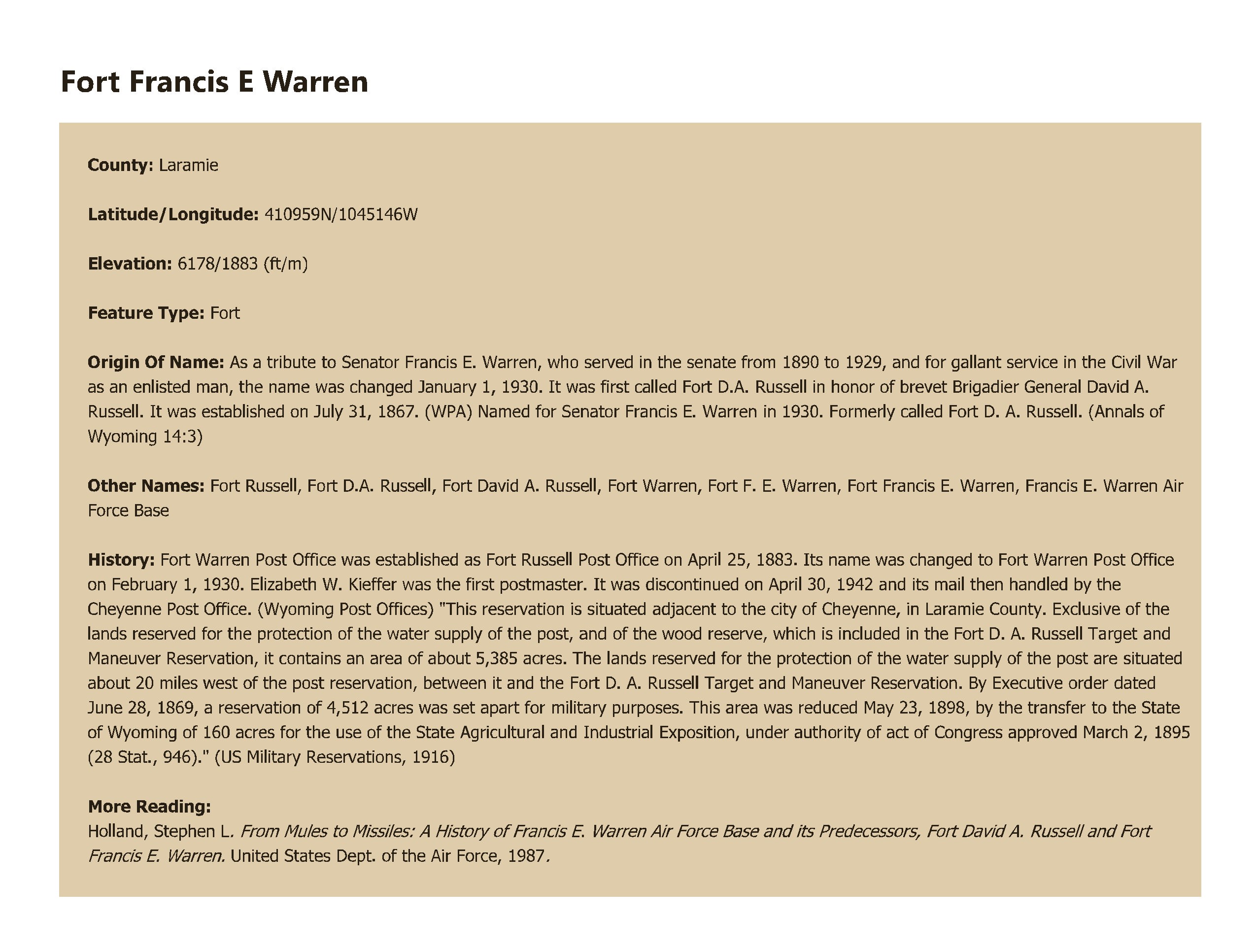 Fort Francis E Warren

County: Laramie

Latitude/Longitude: 410959N/1045146W

Elevation: 6178/1883 (ft/m)

Feature Type: Fort

Origin Of Name: As a tribute to Senator Francis E. Warren, who served in the senate from 1890 to 1929, and for gallant service in the Civil War as an enlisted man, the name was changed January 1, 1930. It was first called Fort D.A. Russell in honor of brevet Brigadier General David A. Russell. It was established on July 31, 1867. (WPA) Named for Senator Francis E. Warren in 1930. Formerly called Fort D. A. Russell. (Annals of Wyoming 14:3)

Other Names: Fort Russell, Fort D.A. Russell, Fort David A. Russell, Fort Warren, Fort F. E. Warren, Fort Francis E. Warren, Francis E. Warren Air Force Base

History: Fort Warren Post Office was established as Fort Russell Post Office on April 25, 1883. Its name was changed to Fort Warren Post Office on February 1, 1930. Elizabeth W. Kieffer was the first postmaster. It was discontinued on April 30, 1942 and its mail then handled by the Cheyenne Post Office. (Wyoming Post Offices) "This reservation is situated adjacent to the city of Cheyenne, in Laramie County. Exclusive of the lands reserved for the protection of the water supply of the post, and of the wood reserve, which is included in the Fort D. A. Russell Target and Maneuver Reservation, it contains an area of about 5,385 acres. The lands reserved for the protection of the water supply of the post are situated about 20 miles west of the post reservation, between it and the Fort D. A. Russell Target and Maneuver Reservation. By Executive order dated June 28, 1869, a reservation of 4,512 acres was set apart for military purposes. This area was reduced May 23, 1898, by the transfer to the State of Wyoming of 160 acres for the use of the State Agricultural and Industrial Exposition, under authority of act of Congress approved March 2, 1895 (28 Stat., 946)." (US Military Reservations, 1916)

More Reading:
Holland, Stephen L. From Mules to Missiles: A History of Francis E. Warren Air Force Base and its Predecessors, Fort David A. Russell and Fort Francis E. Warren. United States Dept. of the Air Force, 1987.